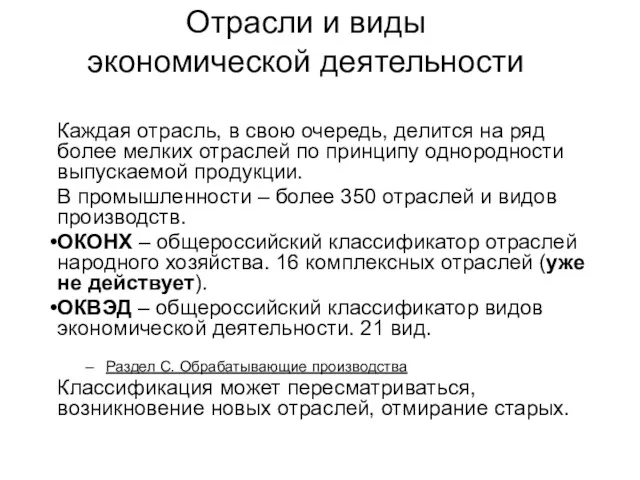 Отрасли и виды экономической деятельности

Каждая отрасль, в свою очередь, делится на ряд более мелких отраслей по принципу однородности выпускаемой продукции.

В промышленности – более 350 отраслей и видов производств.

•ОКОНХ – общероссийский классификатор отраслей народного хозяйства. 16 комплексных отраслей (уже не действует).

•ОКВЭД – общероссийский классификатор видов экономической деятельности. 21 вид.

– Раздел С. Обрабатывающие производства

Классификация может пересматриваться, возникновение новых отраслей, отмирание старых.